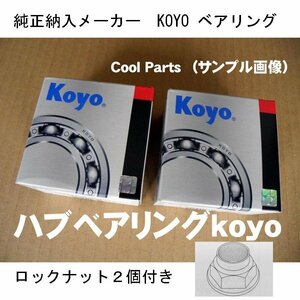 純正納入メーカー　KOYO ベアリング

Cool Parts （サンプル画像）

Koyo

KOYO

Koyo

KOYO

ハブベアリングkoyo

ロックナット２個付き